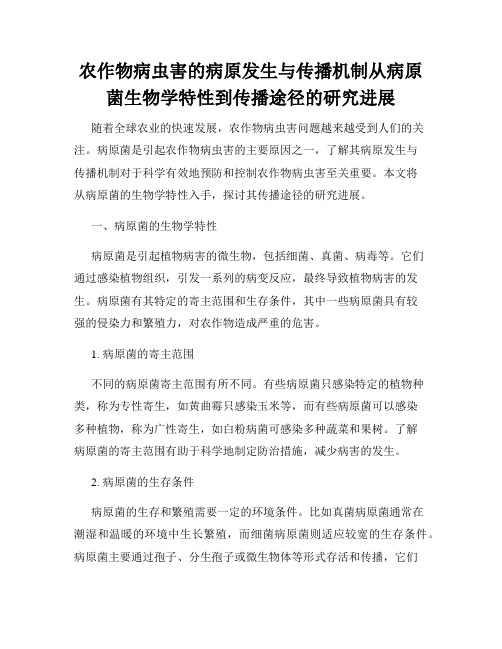 农作物病虫害的病原发生与传播机制从病原菌生物学特性到传播途径的研究进展

随着全球农业的快速发展，农作物病虫害问题越来越受到人们的关注。病原菌是引起农作物病虫害的主要原因之一，了解其病原发生与传播机制对于科学有效地预防和控制农作物病虫害至关重要。本文将从病原菌的生物学特性入手，探讨其传播途径的研究进展。

一、病原菌的生物学特性

病原菌是引起植物病害的微生物，包括细菌、真菌、病毒等。它们通过感染植物组织，引发一系列的病变反应，最终导致植物病害的发生。病原菌有其特定的寄主范围和生存条件，其中一些病原菌具有较强的侵染力和繁殖力，对农作物造成严重的危害。

1. 病原菌的寄主范围

不同的病原菌寄主范围有所不同。有些病原菌只感染特定的植物种类，称为专性寄生，如黄曲霉只感染玉米等，而有些病原菌可以感染多种植物，称为广性寄生，如白粉病菌可感染多种蔬菜和果树。了解病原菌的寄主范围有助于科学地制定防治措施，减少病害的发生。

2. 病原菌的生存条件

病原菌的生存和繁殖需要一定的环境条件。比如真菌病原菌通常在潮湿和温暖的环境中生长繁殖，而细菌病原菌则适应较宽的生存条件。病原菌主要通过孢子、分生孢子或微生物体等形式存活和传播，它们